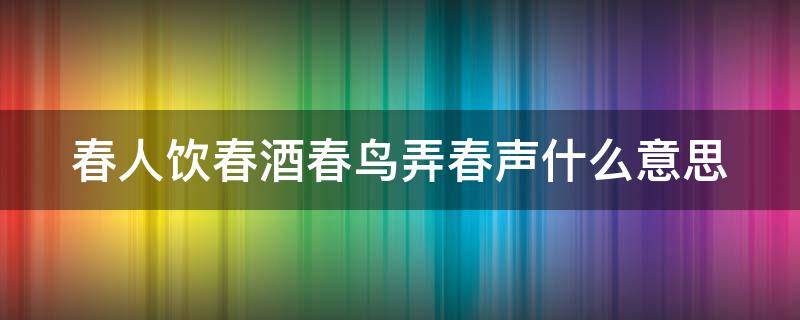 春人饮春酒春鸟弄春声什么意思